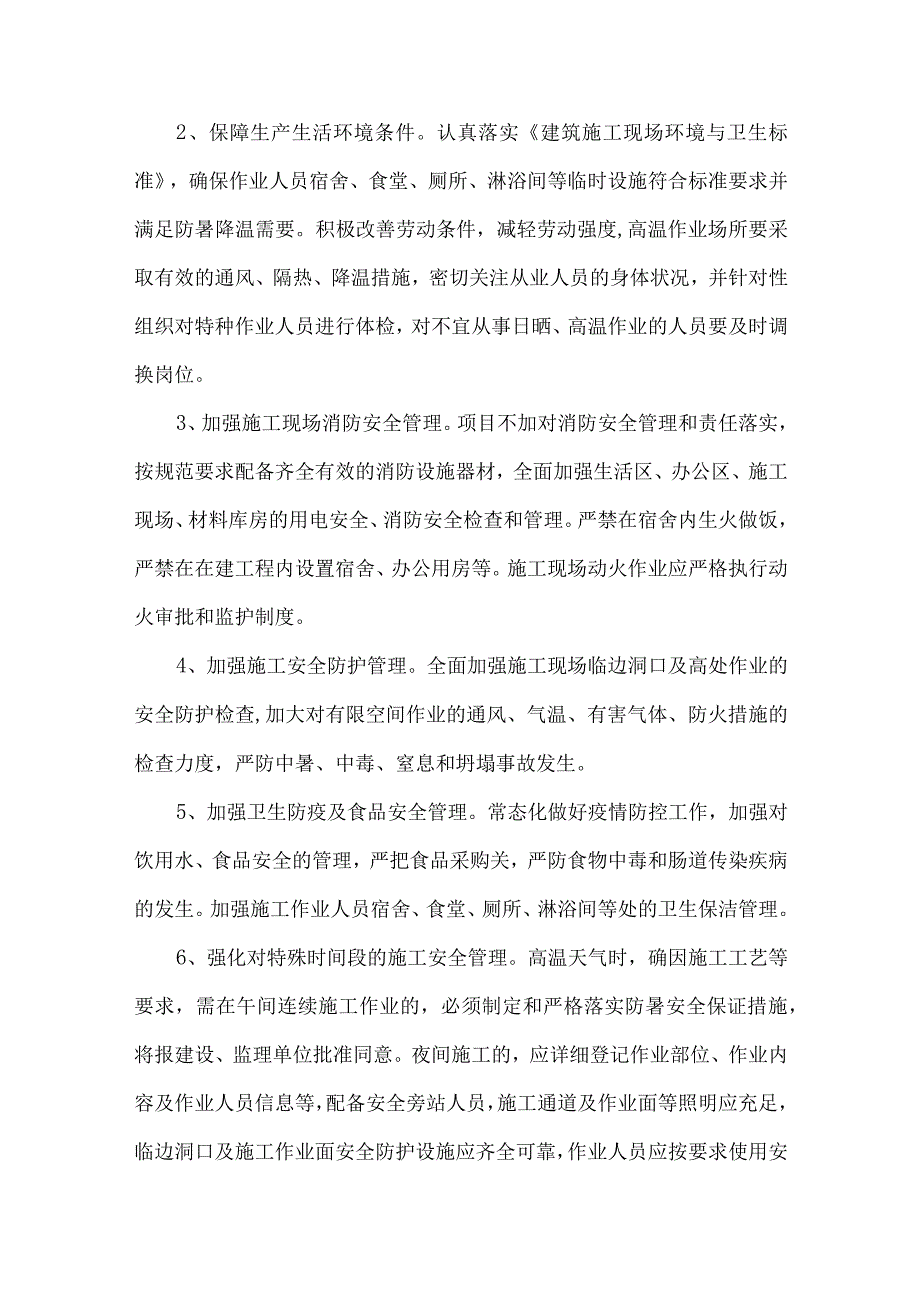 2、保障生产生活环境条件。认真落实《建筑施工现场环境与卫生标准》，确保作业人员宿舍、食堂、厕所、淋浴间等临时设施符合标准要求并满足防暑降温需要。积极改善劳动条件，减轻劳动强度,高温作业场所要采取有效的通风、隔热、降温措施，密切关注从业人员的身体状况，并针对性组织对特种作业人员进行体检，对不宜从事日晒、高温作业的人员要及时调换岗位。

3、加强施工现场消防安全管理。项目不加对消防安全管理和责任落实，按规范要求配备齐全有效的消防设施器材，全面加强生活区、办公区、施工现场、材料库房的用电安全、消防安全检查和管理。严禁在宿舍内生火做饭，严禁在在建工程内设置宿舍、办公用房等。施工现场动火作业应严格执行动火审批和监护制度。

4、加强施工安全防护管理。全面加强施工现场临边洞口及高处作业的安全防护检查,加大对有限空间作业的通风、气温、有害气体、防火措施的检查力度，严防中暑、中毒、窒息和坍塌事故发生。

5、加强卫生防疫及食品安全管理。常态化做好疫情防控工作，加强对饮用水、食品安全的管理，严把食品采购关，严防食物中毒和肠道传染疾病的发生。加强施工作业人员宿舍、食堂、厕所、淋浴间等处的卫生保洁管理。

6、强化对特殊时间段的施工安全管理。高温天气时，确因施工工艺等要求，需在午间连续施工作业的，必须制定和严格落实防暑安全保证措施，将报建设、监理单位批准同意。夜间施工的，应详细登记作业部位、作业内容及作业人员信息等，配备安全旁站人员，施工通道及作业面等照明应充足，临边洞口及施工作业面安全防护设施应齐全可靠，作业人员应按要求使用安